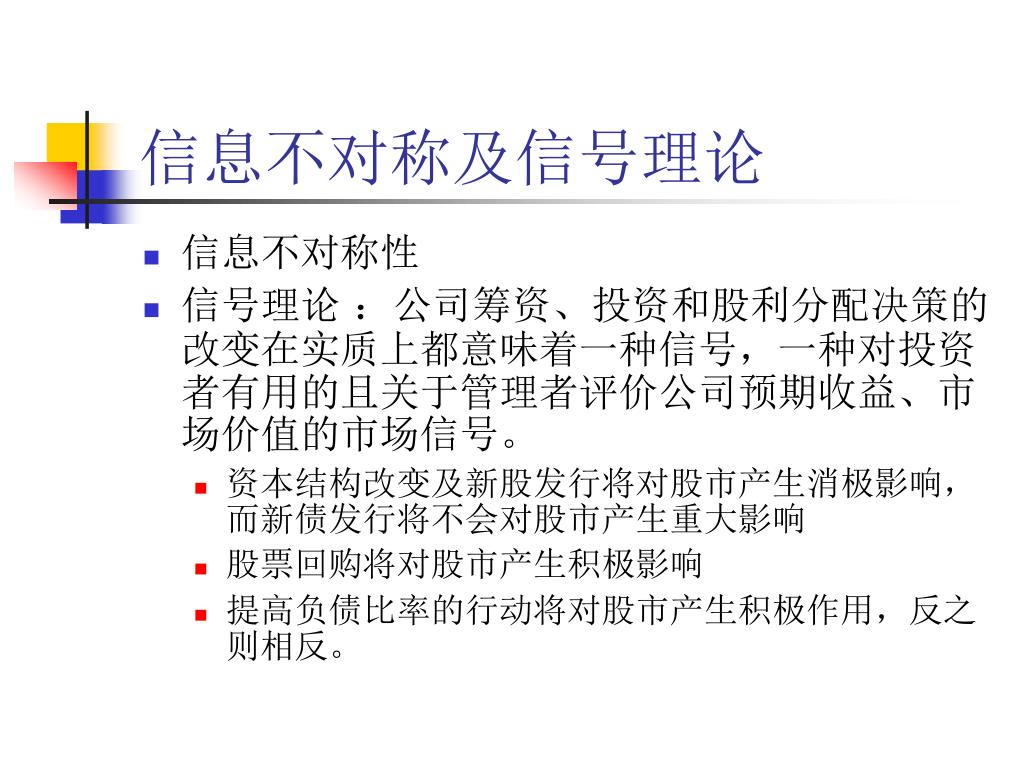 信息不对称及信号理论

信息不对称性

信号理论 ：公司筹资、投资和股利分配决策的改变在实质上都意味着一种信号，一种对投资者有用的且关于管理者评价公司预期收益、市场价值的市场信号。

资本结构改变及新股发行将对股市产生消极影响，而新债发行将不会对股市产生重大影响

股票回购将对股市产生积极影响

提高负债比率的行动将对股市产生积极作用，反之则相反。